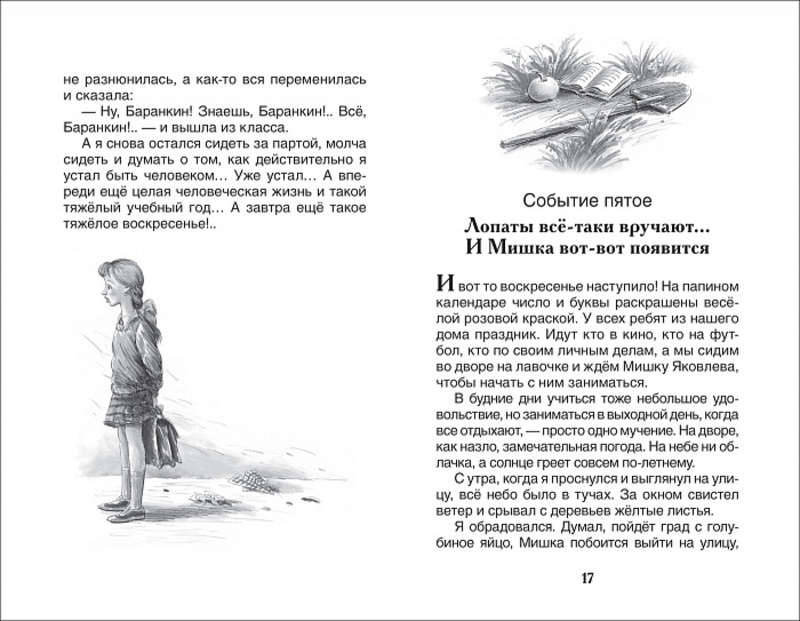 не разнюнилась, а как-то вся переменилась и сказала:

— Ну, Баранкин! Знаешь, Баранкин!.. Всё, Баранкин!.. — и вышла из класса.

А я снова остался сидеть за партой, молча сидеть и думать о том, как действительно я устал быть человеком… Уже устал… А впереди ещё целая человеческая жизнь и такой тяжёлый учебный год… А завтра ещё такое тяжёлое воскресенье!..

Событие пятое

Лопаты всё-таки вручают… И Мишка вот-вот появится

И вот то воскресенье наступило! На папином календаре число и буквы раскрашены весёлой розовой краской. У всех ребят из нашего дома праздник. Идут кто в кино, кто на футбол, кто по своим личным делам, а мы сидим во дворе на лавочке и ждём Мишку Яковлева, чтобы начать с ним заниматься.

В будние дни учиться тоже небольшое удовольствие, но заниматься в выходной день, когда все отдыхают, — просто одно мучение. На дворе, как назло, замечательная погода. На небе ни облачка, а солнце греет совсем по-летнему.

С утра, когда я проснулся и выглянул на улицу, всё небо было в тучах. За окном свистел ветер и срывал с деревьев жёлтые листья.

Я обрадовался. Думал, пойдёт град с голубиное яйцо, Мишка побоится выйти на улицу,

17